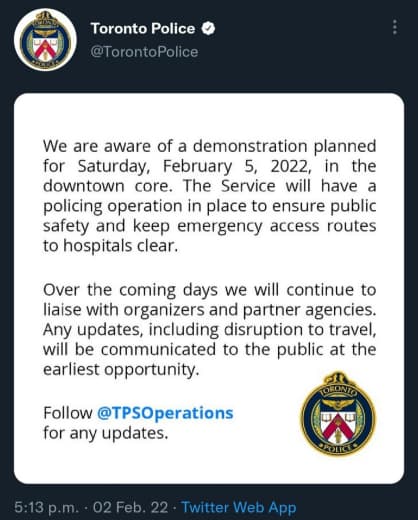 Toronto Police
@TorontoPolice

We are aware of a demonstration planned for Saturday, February 5, 2022, in the downtown core. The Service will have a policing operation in place to ensure public safety and keep emergency access routes to hospitals clear.

Over the coming days we will continue to liaise with organizers and partner agencies. Any updates, including disruption to travel, will be communicated to the public at the earliest opportunity.

Follow @TPSOperations for any updates.

TORONTO POLICE

5:13 p.m. · 02 Feb. 22 · Twitter Web App